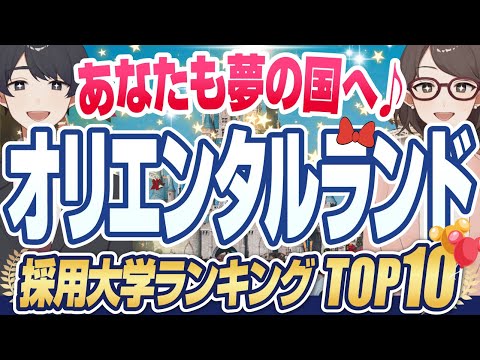 あなたも夢の国へ♪
オリエンタルランド
採用大学ランキング TOP10